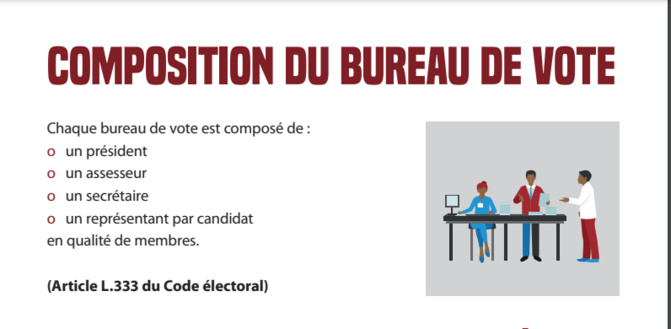 COMPOSITION DU BUREAU DE VOTE

Chaque bureau de vote est composé de :
o un président
o un assesseur
o un secrétaire
o un représentant par candidat
en qualité de membres.

(Article L.333 du Code électoral)